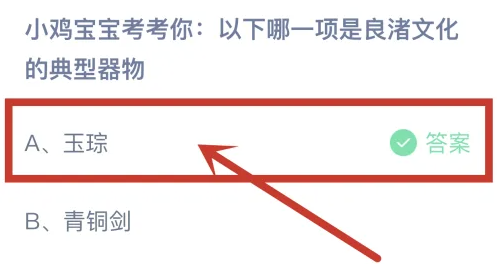 小鸡宝宝考考你：以下哪一项是良渚文化的典型器物

A、玉琮

答案

B、青铜剑